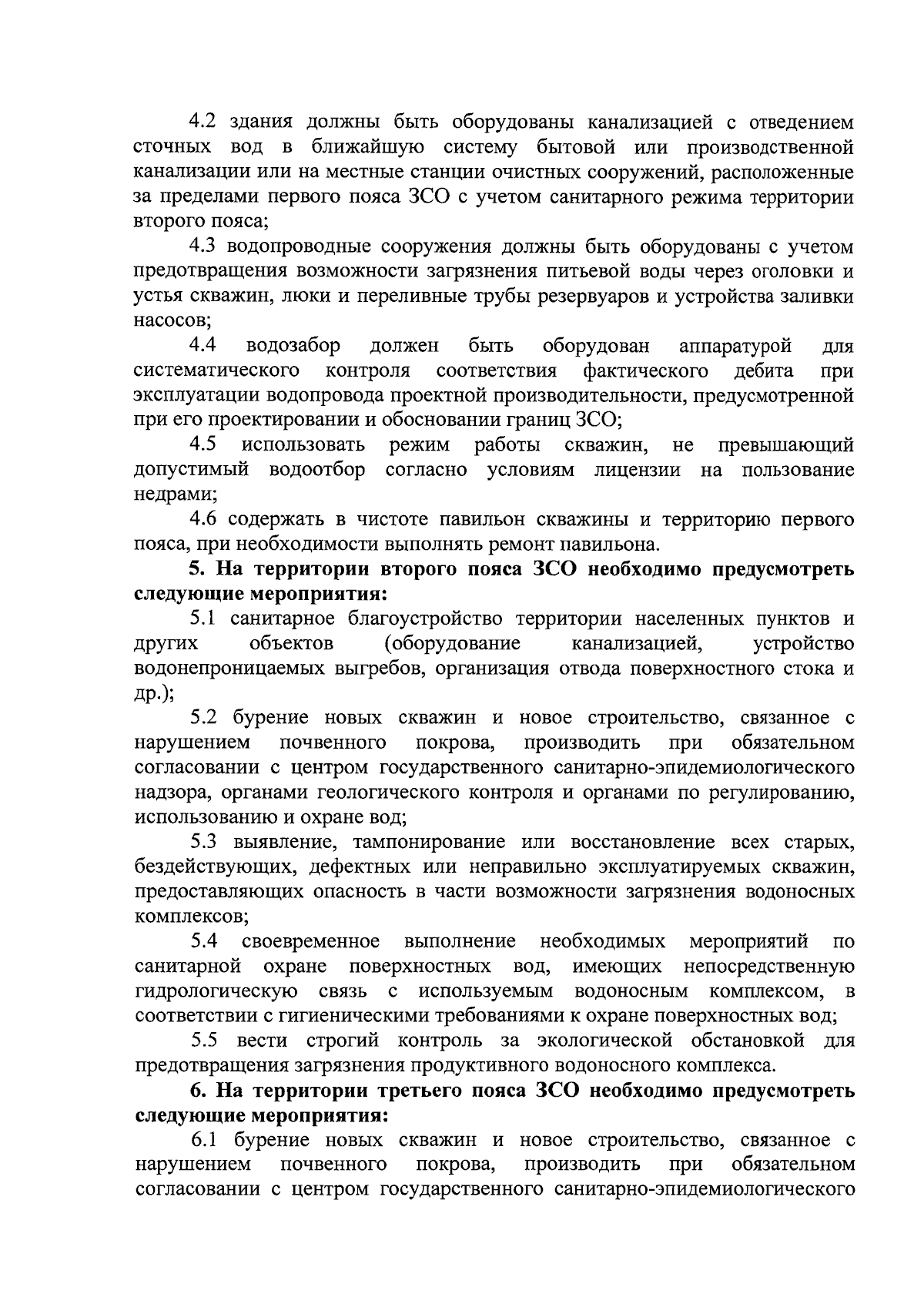 4.2 здания должны быть оборудованы канализацией с отведением сточных вод в ближайшую систему бытовой или производственной канализации или на местные станции очистных сооружений, расположенные за пределами первого пояса ЗСО с учетом санитарного режима территории второго пояса;

4.3 водопроводные сооружения должны быть оборудованы с учетом предотвращения возможности загрязнения питьевой воды через оголовки и устья скважин, люки и переливные трубы резервуаров и устройства заливки насосов;

4.4 водозабор должен быть оборудован аппаратурой для систематического контроля соответствия фактического дебита при эксплуатации водопровода проектной производительности, предусмотренной при его проектировании и обосновании границ ЗСО;

4.5 использовать режим работы скважин, не превышающий допустимый водоотбор согласно условиям лицензии на пользование недрами;

4.6 содержать в чистоте павильон скважины и территорию первого пояса, при необходимости выполнять ремонт павильона.

5. На территории второго пояса ЗСО необходимо предусмотреть следующие мероприятия:

5.1 санитарное благоустройство территории населенных пунктов и других объектов (оборудование канализацией, устройство водонепроницаемых выгребов, организация отвода поверхностного стока и др.);

5.2 бурение новых скважин и новое строительство, связанное с нарушением почвенного покрова, производить при обязательном согласовании с центром государственного санитарно-эпидемиологического надзора, органами геологического контроля и органами по регулированию, использованию и охране вод;

5.3 выявление, тампонирование или восстановление всех старых, бездействующих, дефектных или неправильно эксплуатируемых скважин, предоставляющих опасность в части возможности загрязнения водоносных комплексов;

5.4 своевременное выполнение необходимых мероприятий по санитарной охране поверхностных вод, имеющих непосредственную гидрологическую связь с используемым водоносным комплексом, в соответствии с гигиеническими требованиями к охране поверхностных вод;

5.5 вести строгий контроль за экологической обстановкой для предотвращения загрязнения продуктивного водоносного комплекса.

6. На территории третьего пояса ЗСО необходимо предусмотреть следующие мероприятия:

6.1 бурение новых скважин и новое строительство, связанное с нарушением почвенного покрова, производить при обязательном согласовании с центром государственного санитарно-эпидемиологического